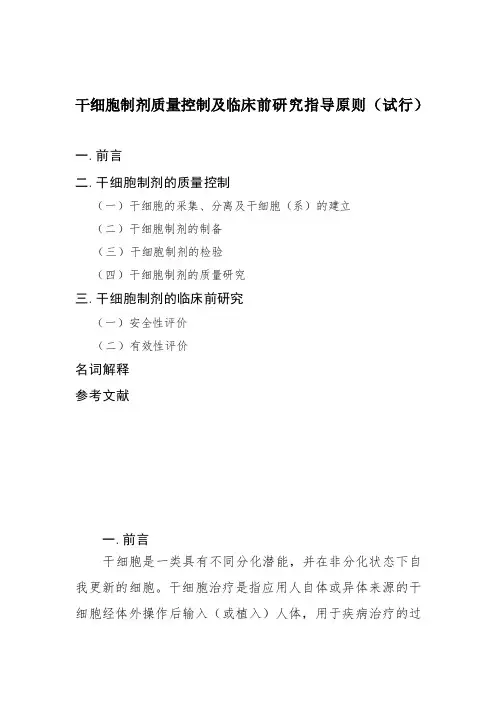 干细胞制剂质量控制及临床前研究指导原则（试行）

一. 前言

二. 干细胞制剂的质量控制

（一）干细胞的采集、分离及干细胞（系）的建立

（二）干细胞制剂的制备

（三）干细胞制剂的检验

（四）干细胞制剂的质量研究

三. 干细胞制剂的临床前研究

（一）安全性评价

（二）有效性评价

名词解释

参考文献

一. 前言

干细胞是一类具有不同分化潜能，并在非分化状态下自我更新的细胞。干细胞治疗是指应用人自体或异体来源的干细胞经体外操作后输入（或植入）人体，用于疾病治疗的过